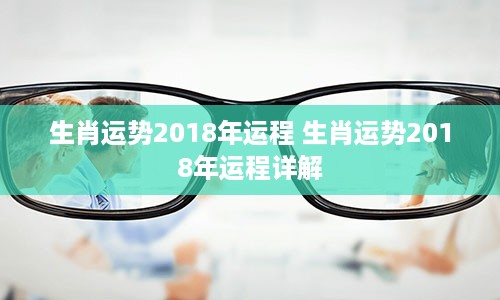 生肖运势2018年运程 生肖运势2018年运程详解